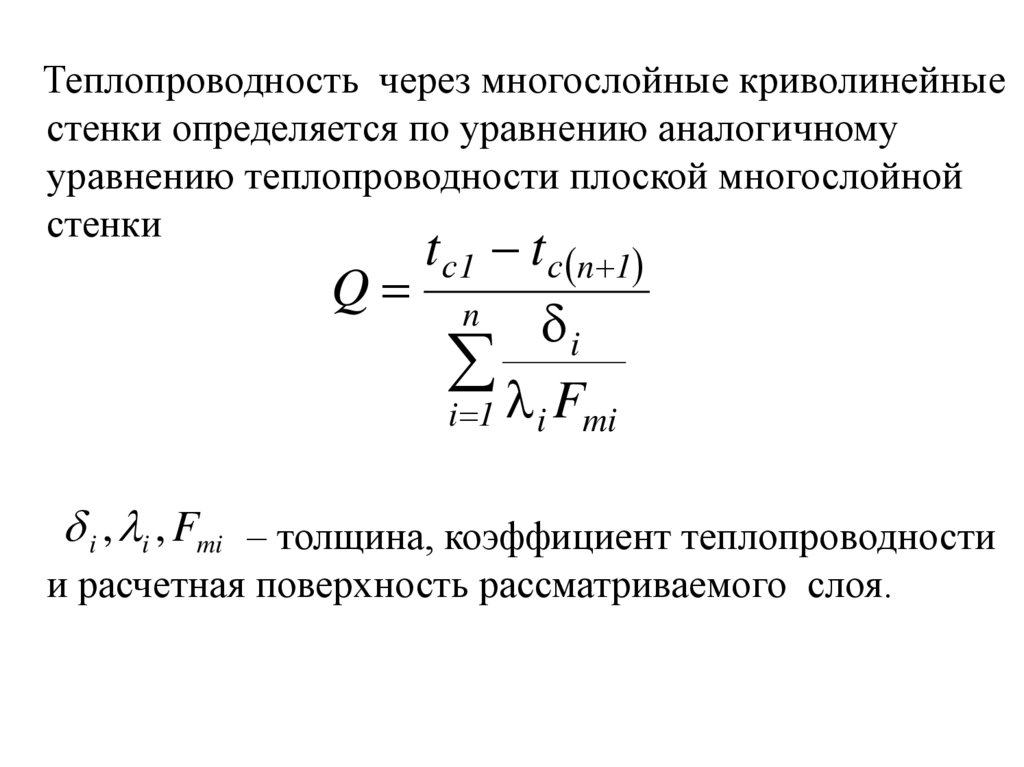 Теплопроводность через многослойные криволинейные стенки определяется по уравнению аналогичному уравнению теплопроводности плоской многослойной стенки

$Q = \frac{t_{c1} - t_{c(n+1)}}{\sum_{i=1}^{n} \frac{\delta_i}{\lambda_i F_{mi}}}$

$\delta_i, \lambda_i, F_{mi}$ – толщина, коэффициент теплопроводности и расчетная поверхность рассматриваемого слоя.